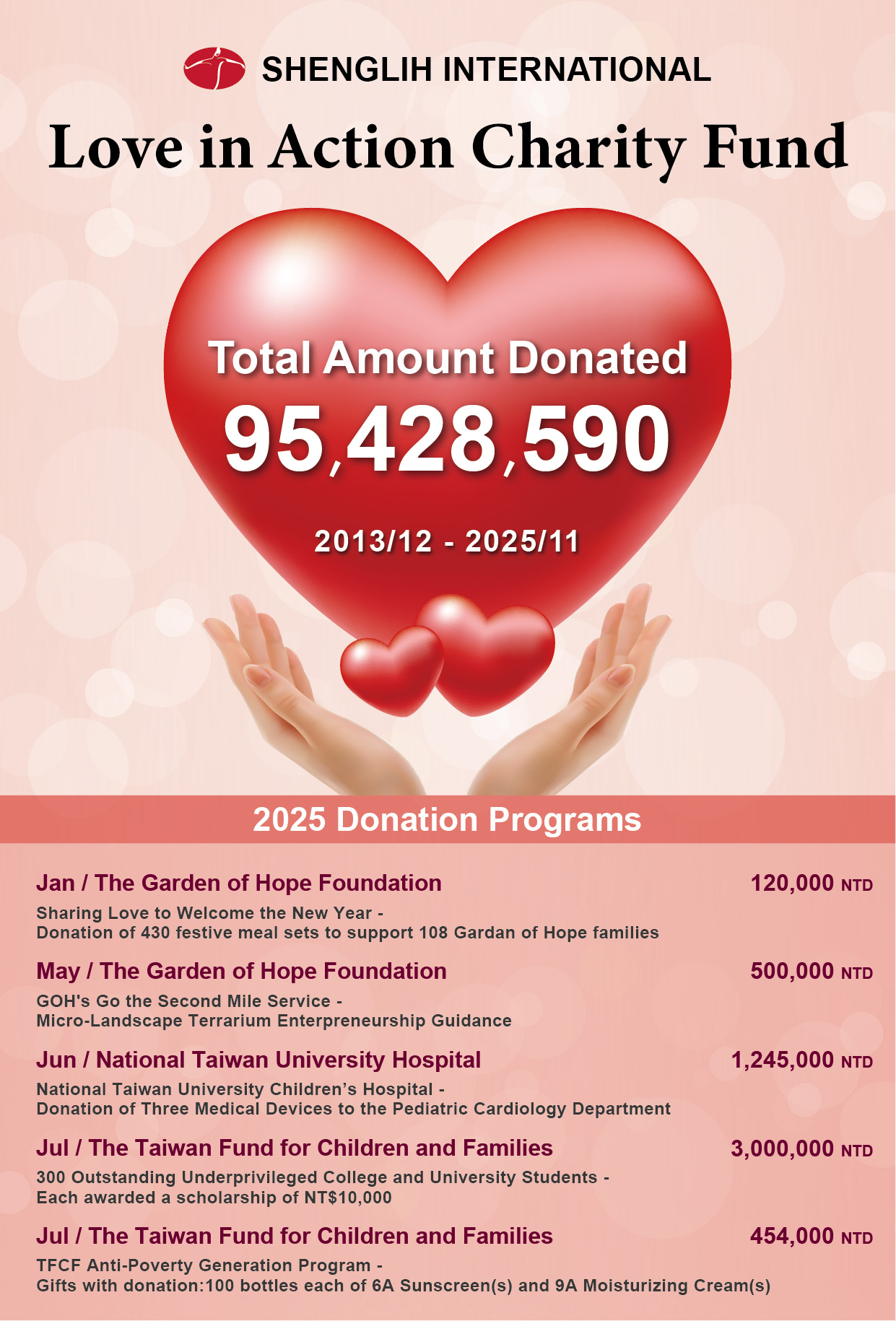 SHENGLIH INTERNATIONAL

Love in Action Charity Fund

Total Amount Donated

95,428,590

2013/12 - 2025/11

2025 Donation Programs

Jan / The Garden of Hope Foundation 120,000 NTD

Sharing Love to Welcome the New Year - Donation of 430 festive meal sets to support 108 Gardan of Hope families

May / The Garden of Hope Foundation 500,000 NTD

GOH's Go the Second Mile Service - Micro-Landscape Terrarium Enterpreneurship Guidance

Jun / National Taiwan University Hospital 1,245,000 NTD

National Taiwan University Children's Hospital - Donation of Three Medical Devices to the Pediatric Cardiology Department

Jul / The Taiwan Fund for Children and Families 3,000,000 NTD

300 Outstanding Underprivileged College and University Students - Each awarded a scholarship of NT$10,000

Jul / The Taiwan Fund for Children and Families 454,000 NTD

TFCF Anti-Poverty Generation Program - Gifts with donation:100 bottles each of 6A Sunscreen(s) and 9A Moisturizing Cream(s)